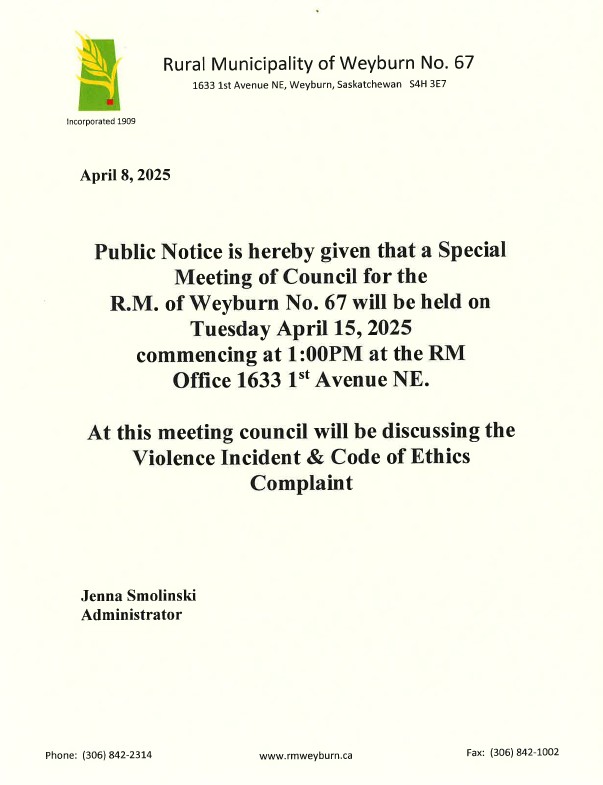 Rural Municipality of Weyburn No. 67
1633 1st Avenue NE, Weyburn, Saskatchewan S4H 3E7

Incorporated 1909

April 8, 2025

Public Notice is hereby given that a Special Meeting of Council for the R.M. of Weyburn No. 67 will be held on Tuesday April 15, 2025 commencing at 1:00PM at the RM Office 1633 1$^{st}$ Avenue NE.

At this meeting council will be discussing the Violence Incident & Code of Ethics Complaint

Jenna Smolinski
Administrator

Phone: (306) 842-2314

www.rmweyburn.ca

Fax: (306) 842-1002